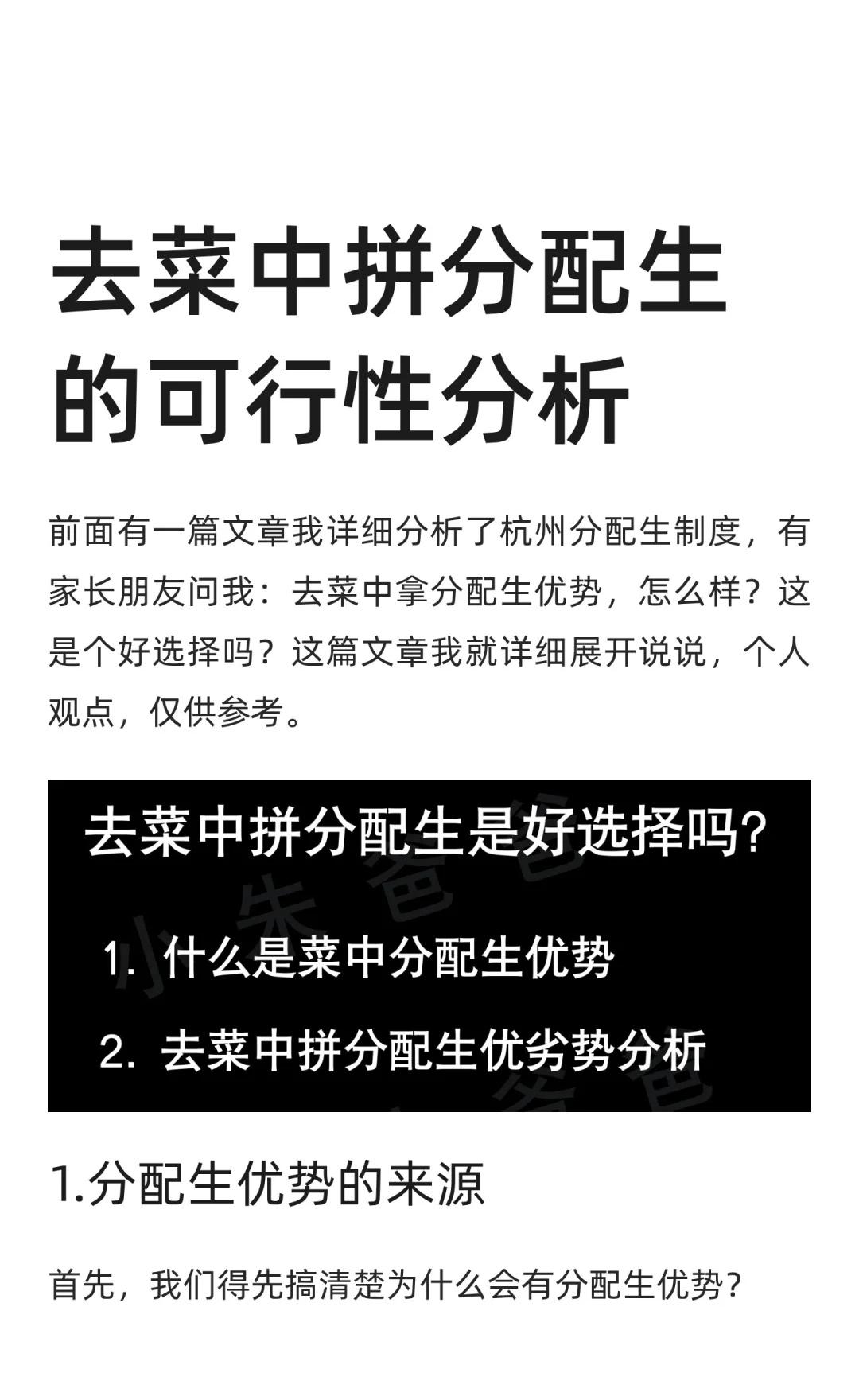 去菜中拼分配生的可行性分析

前面有一篇文章我详细分析了杭州分配生制度，有家长朋友问我：去菜中拿分配生优势，怎么样？这是个好选择吗？这篇文章我就详细展开说说，个人观点，仅供参考。

去菜中拼分配生是好选择吗？

1. 什么是菜中分配生优势

2. 去菜中拼分配生优劣势分析

小朱爸爸

1.分配生优势的来源

首先，我们得先搞清楚为什么会有分配生优势？